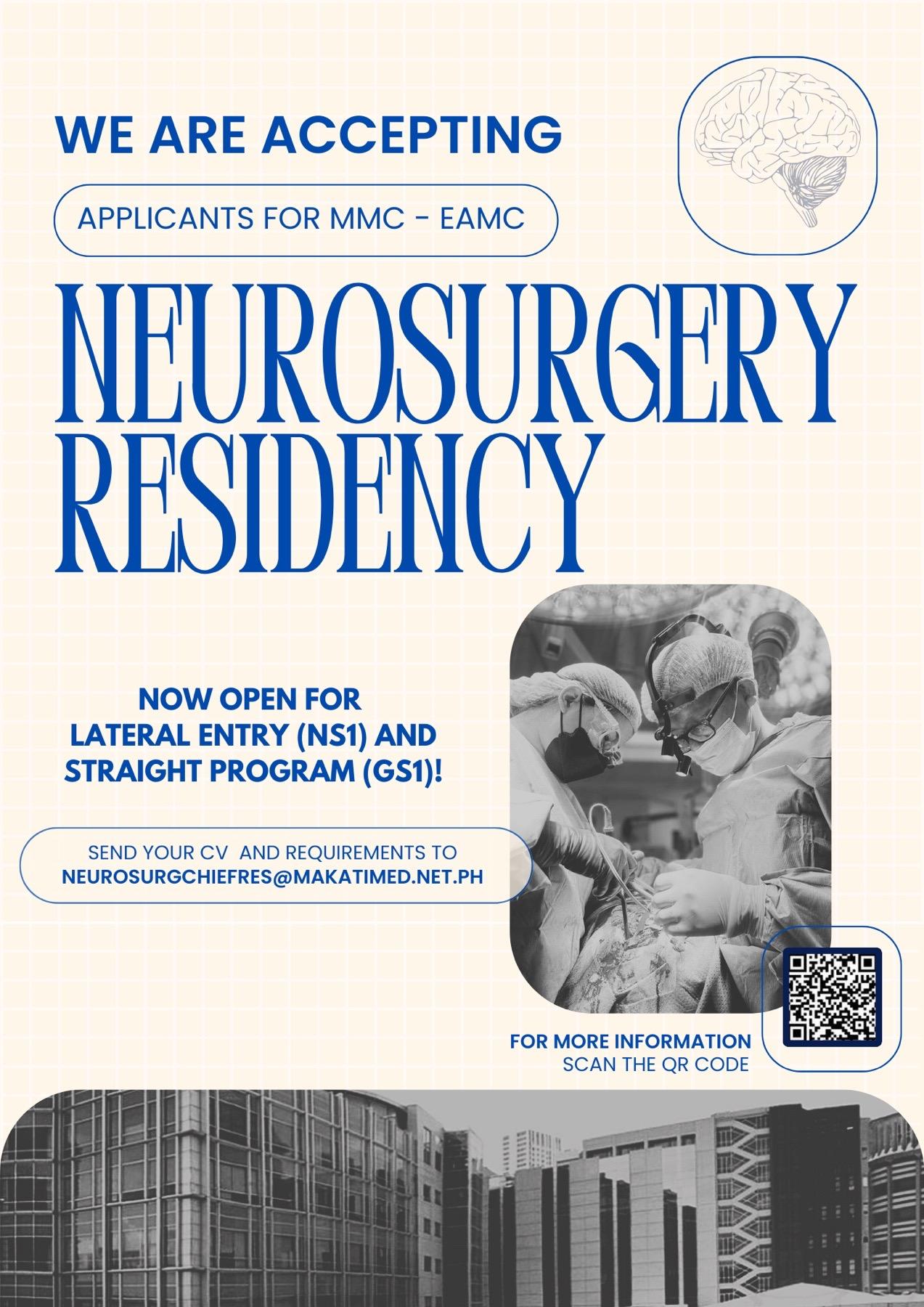 WE ARE ACCEPTING

APPLICANTS FOR MMC - EAMC

NEUROSURGERY RESIDENCY

NOW OPEN FOR LATERAL ENTRY (NS1) AND STRAIGHT PROGRAM (GS1)!

SEND YOUR CV AND REQUIREMENTS TO NEUROSURGCHIEFRES@MAKATIMED.NET.PH

FOR MORE INFORMATION
SCAN THE QR CODE